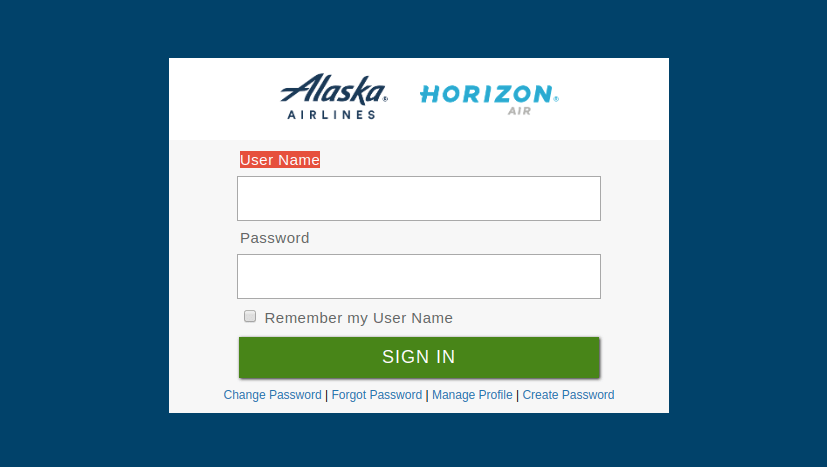 Alaska AIRLINES HORIZON AIR

User Name

Password

Remember my User Name

SIGN IN

Change Password | Forgot Password | Manage Profile | Create Password